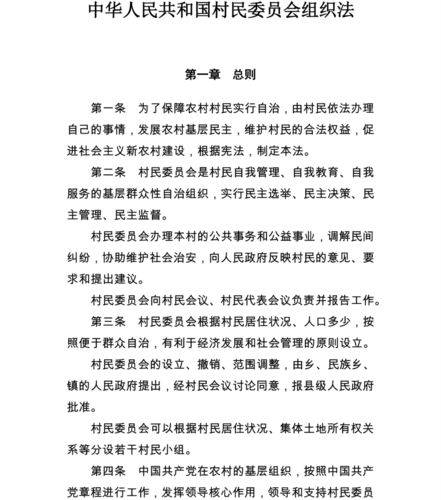 中华人民共和国村民委员会组织法

第一章　总则

第一条　为了保障农村村民实行自治，由村民依法办理自己的事情，发展农村基层民主，维护村民的合法权益，促进社会主义新农村建设，根据宪法，制定本法。

第二条　村民委员会是村民自我管理、自我教育、自我服务的基层群众性自治组织，实行民主选举、民主决策、民主管理、民主监督。

村民委员会办理本村的公共事务和公益事业，调解民间纠纷，协助维护社会治安，向人民政府反映村民的意见、要求和提出建议。

村民委员会向村民会议、村民代表会议负责并报告工作。

第三条　村民委员会根据村民居住状况、人口多少，按照便于群众自治，有利于经济发展和社会管理的原则设立。

村民委员会的设立、撤销、范围调整，由乡、民族乡、镇的人民政府提出，经村民会议讨论同意，报县级人民政府批准。

村民委员会可以根据村民居住状况、集体土地所有权关系等分设若干村民小组。

第四条　中国共产党在农村的基层组织，按照中国共产党章程进行工作，发挥领导核心作用，领导和支持村民委员